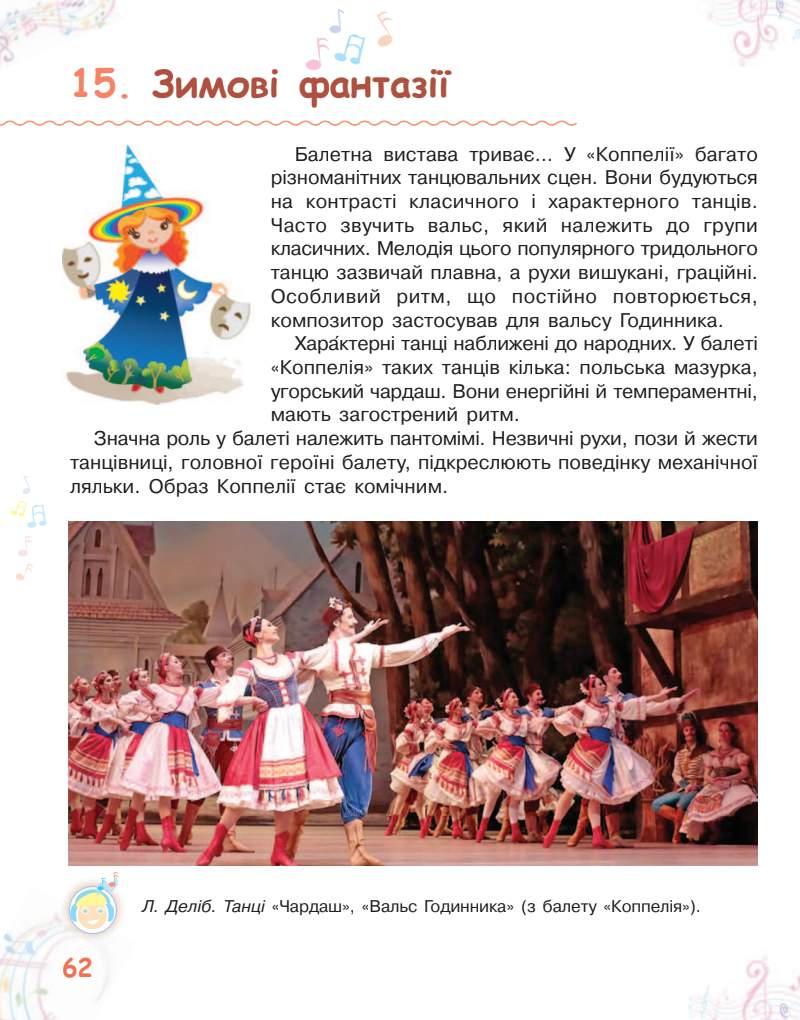 15. Зимові фантазії

Балетна вистава триває... У «Коппелії» багато різноманітних танцювальних сцен. Вони будуються на контрасті класичного і характерного танців. Часто звучить вальс, який належить до групи класичних. Мелодія цього популярного тридольного танцю зазвичай плавна, а рухи вишукані, граційні. Особливий ритм, що постійно повторюється, композитор застосував для вальсу Годинника.

Хара́ктерні танці наближені до народних. У балеті «Коппелія» таких танців кілька: польська мазурка, угорський чардаш. Вони енергійні й темпераментні, мають загострений ритм.

Значна роль у балеті належить пантомімі. Незвичні рухи, пози й жести танцівниці, головної героїні балету, підкреслюють поведінку механічної ляльки. Образ Коппелії стає комічним.

Л. Деліб. Танці «Чардаш», «Вальс Годинника» (з балету «Коппелія»).

62